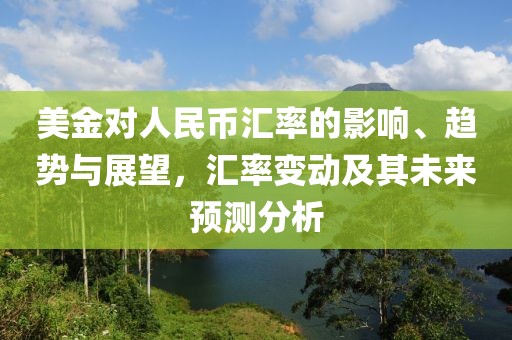 美金对人民币汇率的影响、趋势与展望，汇率变动及其未来预测分析